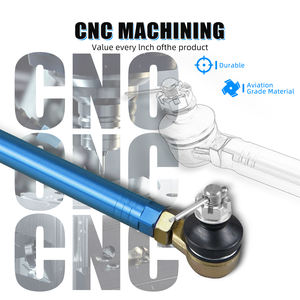 CNC MACHINING
Value every Inch ofthe product

Durable

Aviation Grade Material

CNC
CNC
CNC